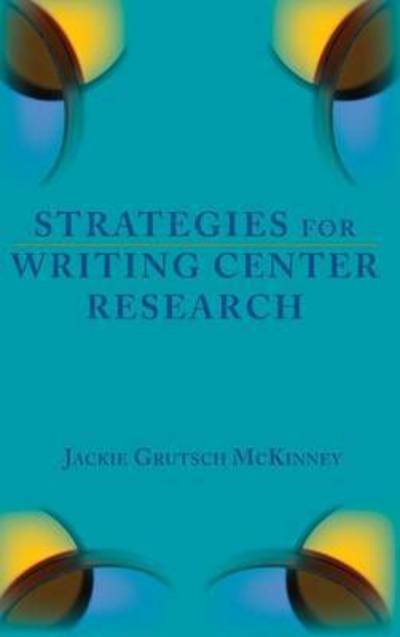 STRATEGIES FOR
WRITING CENTER
RESEARCH

JACKIE GRUTSCH MCKINNEY